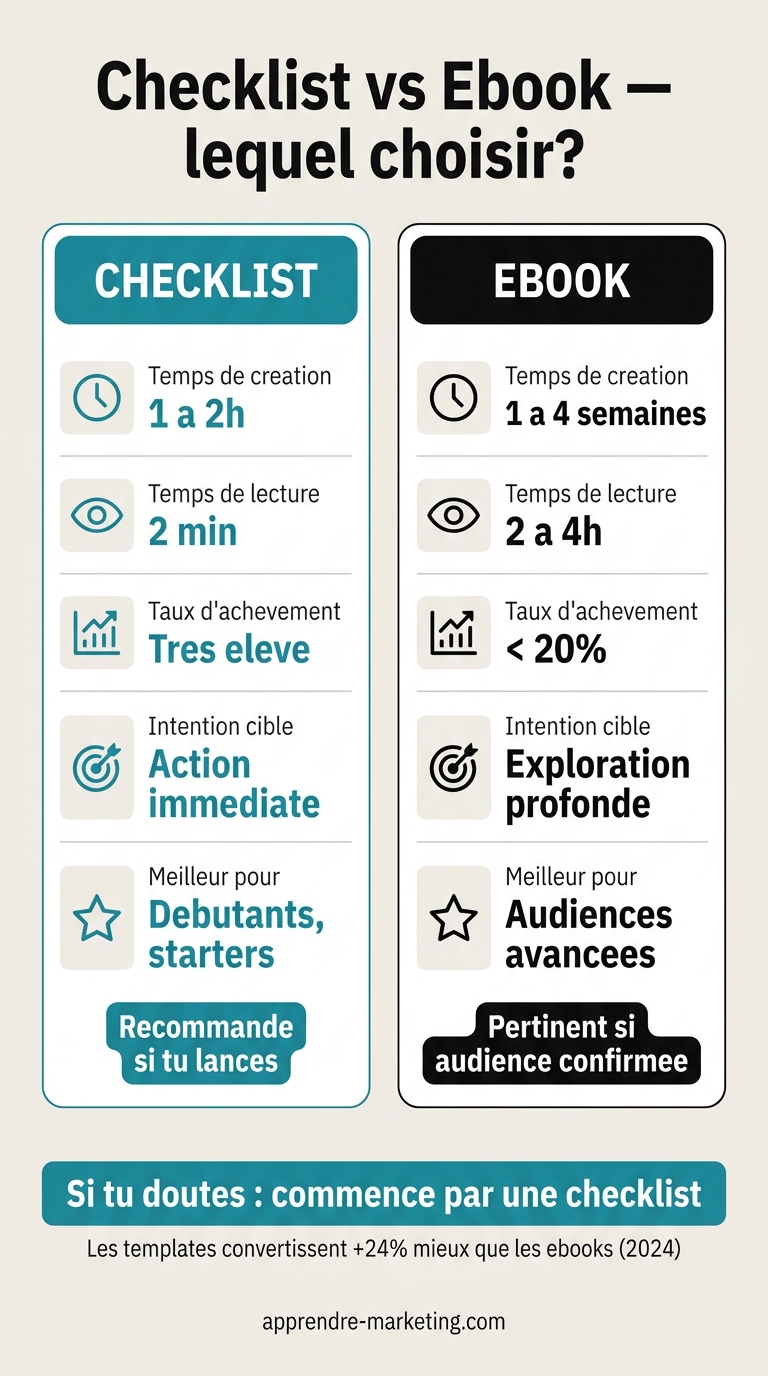 Checklist vs Ebook — lequel choisir?

CHECKLIST

Temps de creation
1 a 2h

Temps de lecture
2 min

Taux d'achevement
Tres eleve

Intention cible
Action immediate

Meilleur pour
Debutants, starters

Recommande si tu lances

EBOOK

Temps de creation
1 a 4 semaines

Temps de lecture
2 a 4h

Taux d'achevement
< 20%

Intention cible
Exploration profonde

Meilleur pour
Audiences avancees

Pertinent si audience confirmee

Si tu doutes : commence par une checklist

Les templates convertissent +24% mieux que les ebooks (2024)

apprendre-marketing.com